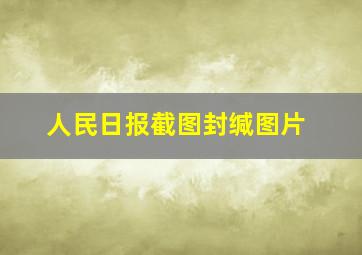 人民日报截图封缄图片